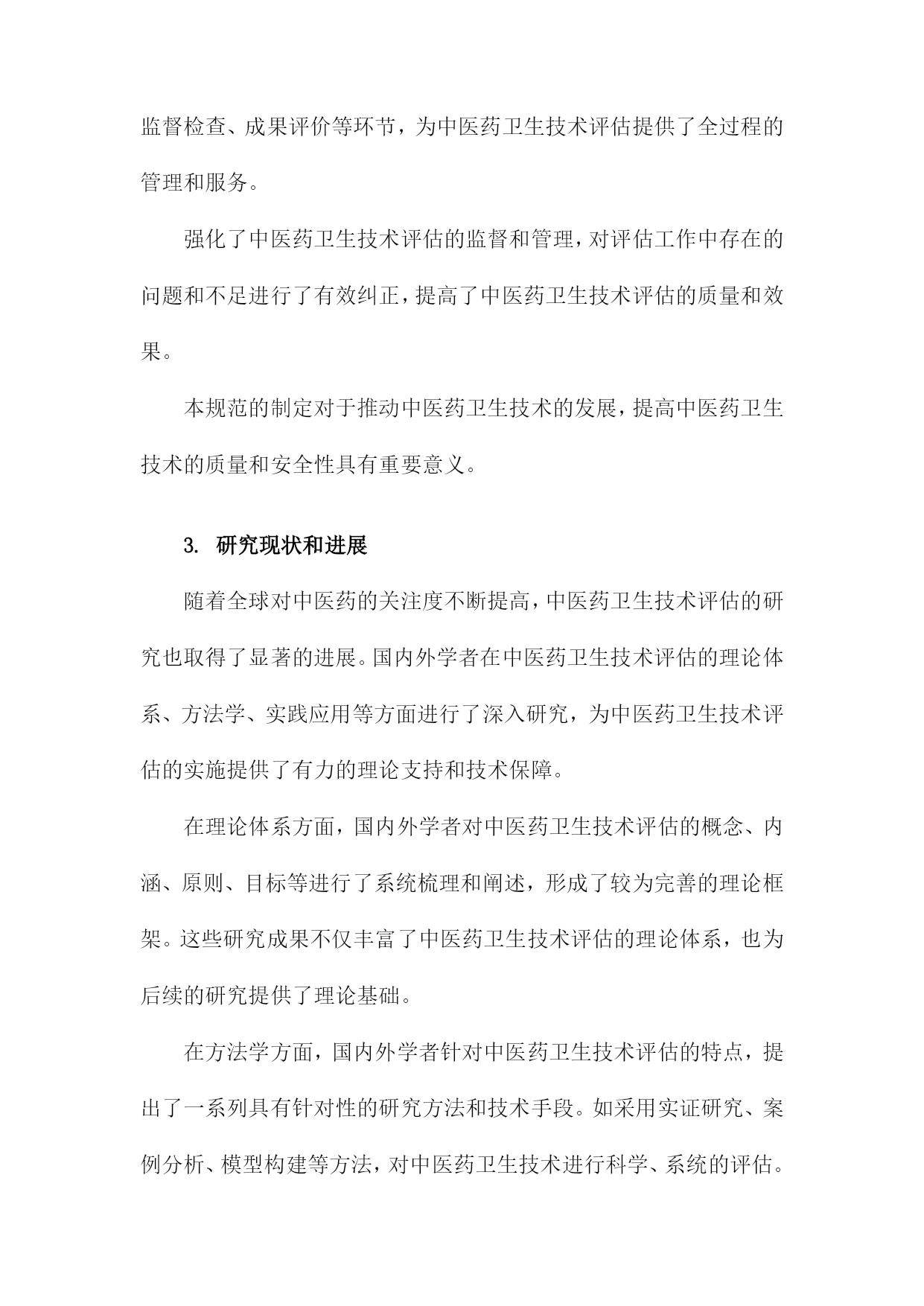 监督检查、成果评价等环节，为中医药卫生技术评估提供了全过程的管理和服务。

强化了中医药卫生技术评估的监督和管理，对评估工作中存在的问题和不足进行了有效纠正，提高了中医药卫生技术评估的质量和效果。

本规范的制定对于推动中医药卫生技术的发展，提高中医药卫生技术的质量和安全性具有重要意义。

3. 研究现状和进展

随着全球对中医药的关注度不断提高，中医药卫生技术评估的研究也取得了显著的进展。国内外学者在中医药卫生技术评估的理论体系、方法学、实践应用等方面进行了深入研究，为中医药卫生技术评估的实施提供了有力的理论支持和技术保障。

在理论体系方面，国内外学者对中医药卫生技术评估的概念、内涵、原则、目标等进行了系统梳理和阐述，形成了较为完善的理论框架。这些研究成果不仅丰富了中医药卫生技术评估的理论体系，也为后续的研究提供了理论基础。

在方法学方面，国内外学者针对中医药卫生技术评估的特点，提出了一系列具有针对性的研究方法和技术手段。如采用实证研究、案例分析、模型构建等方法，对中医药卫生技术进行科学、系统的评估。